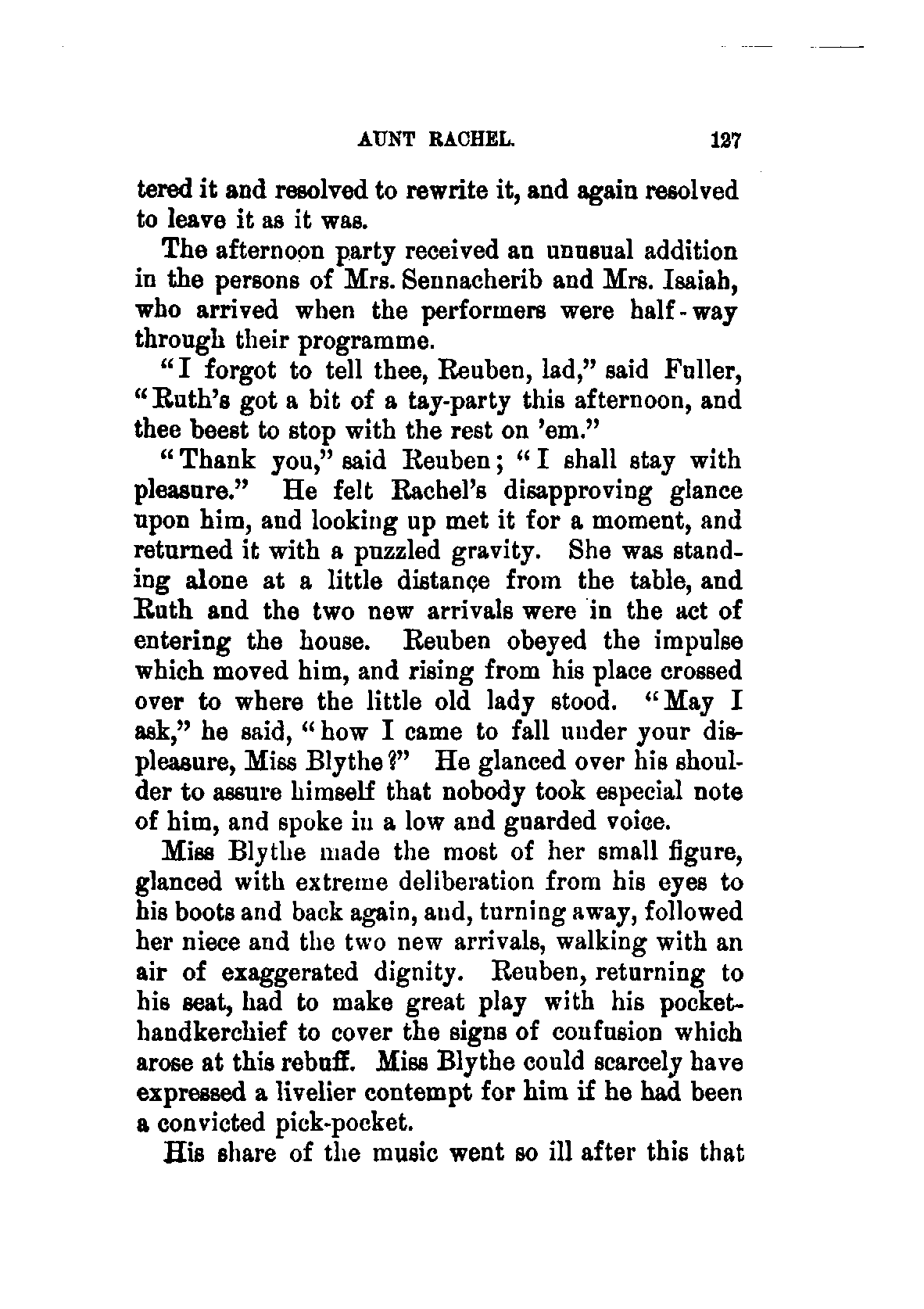 AUNT RACHEL. 127

tered it and resolved to rewrite it, and again resolved to leave it as it was.

The afternoon party received an unusual addition in the persons of Mrs. Sennacherib and Mrs. Isaiah, who arrived when the performers were half-way through their programme.

"I forgot to tell thee, Reuben, lad," said Fuller, "Ruth's got a bit of a tay-party this afternoon, and thee beest to stop with the rest on 'em."

"Thank you," said Reuben; "I shall stay with pleasure." He felt Rachel's disapproving glance upon him, and looking up met it for a moment, and returned it with a puzzled gravity. She was standing alone at a little distance from the table, and Ruth and the two new arrivals were in the act of entering the house. Reuben obeyed the impulse which moved him, and rising from his place crossed over to where the little old lady stood. "May I ask," he said, "how I came to fall under your displeasure, Miss Blythe?" He glanced over his shoulder to assure himself that nobody took especial note of him, and spoke in a low and guarded voice.

Miss Blythe made the most of her small figure, glanced with extreme deliberation from his eyes to his boots and back again, and, turning away, followed her niece and the two new arrivals, walking with an air of exaggerated dignity. Reuben, returning to his seat, had to make great play with his pocket-handkerchief to cover the signs of confusion which arose at this rebuff. Miss Blythe could scarcely have expressed a livelier contempt for him if he had been a convicted pick-pocket.

His share of the music went so ill after this that